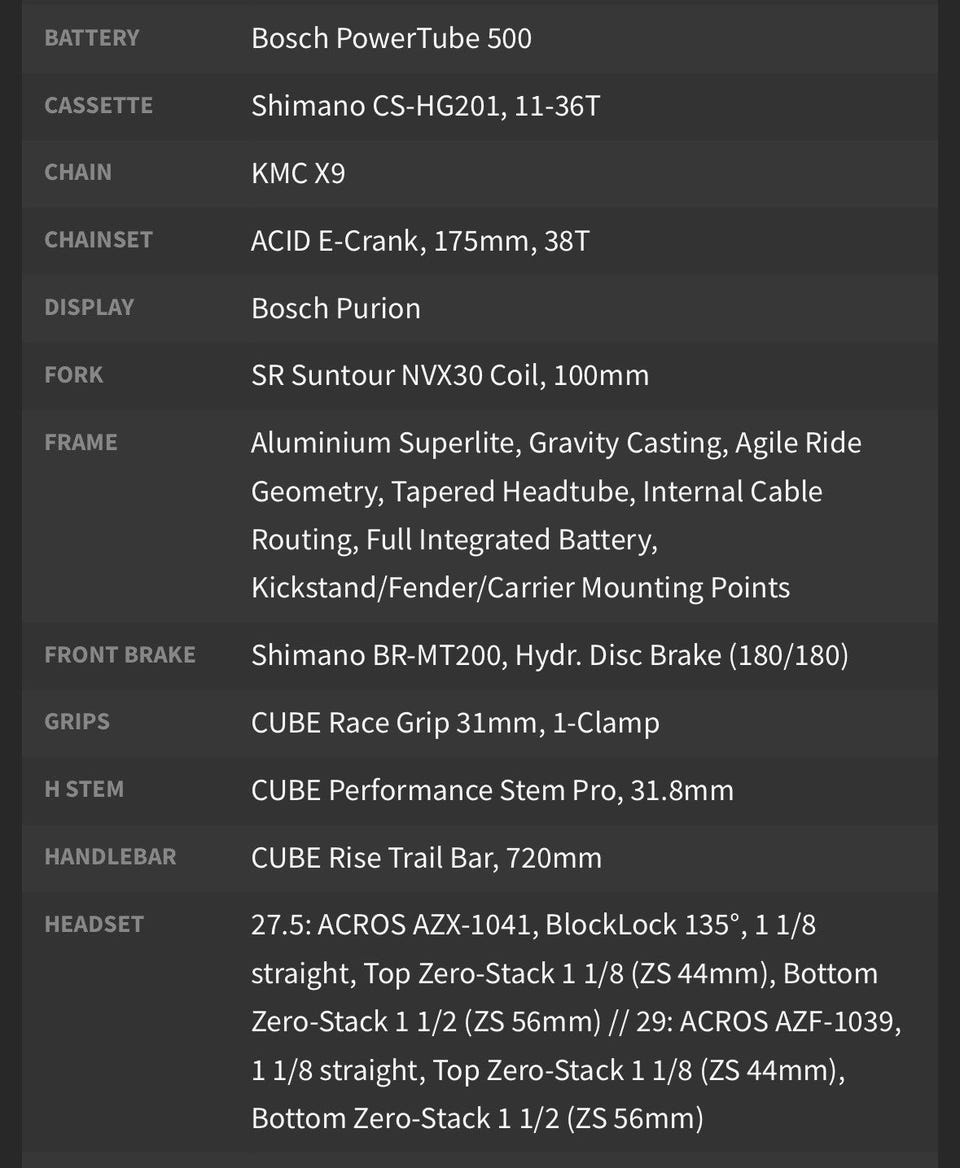 | | |
|---|---|
| BATTERY | Bosch PowerTube 500 |
| CASSETTE | Shimano CS-HG201, 11-36T |
| CHAIN | KMC X9 |
| CHAINSET | ACID E-Crank, 175mm, 38T |
| DISPLAY | Bosch Purion |
| FORK | SR Suntour NVX30 Coil, 100mm |
| FRAME | Aluminium Superlite, Gravity Casting, Agile Ride Geometry, Tapered Headtube, Internal Cable Routing, Full Integrated Battery, Kickstand/Fender/Carrier Mounting Points |
| FRONT BRAKE | Shimano BR-MT200, Hydr. Disc Brake (180/180) |
| GRIPS | CUBE Race Grip 31mm, 1-Clamp |
| H STEM | CUBE Performance Stem Pro, 31.8mm |
| HANDLEBAR | CUBE Rise Trail Bar, 720mm |
| HEADSET | 27.5: ACROS AZX-1041, BlockLock 135°, 1 1/8 straight, Top Zero-Stack 1 1/8 (ZS 44mm), Bottom Zero-Stack 1 1/2 (ZS 56mm) // 29: ACROS AZF-1039, 1 1/8 straight, Top Zero-Stack 1 1/8 (ZS 44mm), Bottom Zero-Stack 1 1/2 (ZS 56mm) |